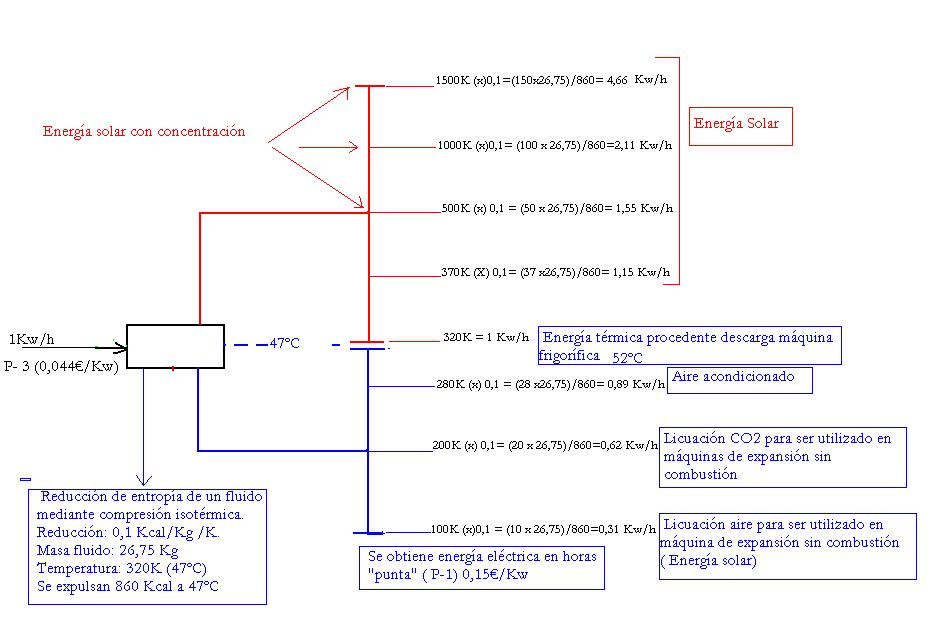 Energía solar con concentración

1500K (x)0,1=(150x26,75)/860= 4,66 Kw/h

1000K (x)0,1= (100 x 26,75)/860=2,11 Kw/h

500K (x) 0,1 = (50 x 26,75)/860= 1,55 Kw/h

370K (X) 0,1= (37 x26,75)/860= 1,15 Kw/h

Energía Solar

1Kw/h

P- 3 (0,044€/Kw)

47°C

320K = 1 Kw/h

Energía térmica procedente descarga máquina frigorífica 52°C

280K (x) 0,1 = (28 x26,75)/860= 0,89 Kw/h

Aire acondicionado

200K (x) 0,1= (20 x 26,75)/860=0,62 Kw/h

Licuación CO2 para ser utilizado en máquinas de expansión sin combustión

100K (x)0,1 = (10 x 26,75)/860=0,31 Kw/h

Licuación aire para ser utilizado en máquina de expansión sin combustión ( Energía solar)

Reducción de entropía de un fluido mediante compresión isotérmica.
Reducción: 0,1 Kcal/Kg /K.
Masa fluido: 26,75 Kg
Temperatura: 320K (47°C)
Se expulsan 860 Kcal a 47°C

Se obtiene energía eléctrica en horas "punta" ( P-1) 0,15€/Kw